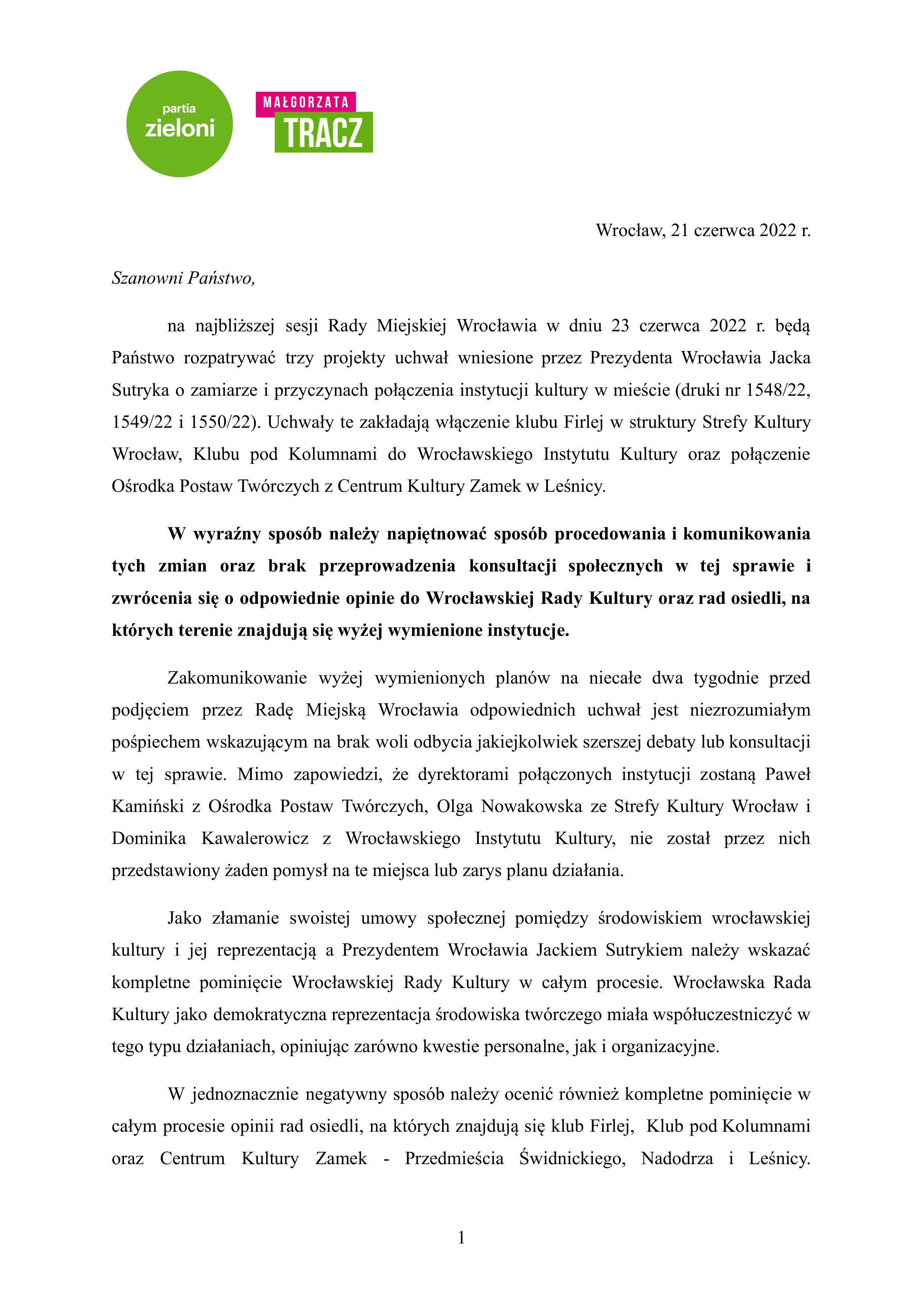 partia
zieloni

MAŁGORZATA
TRACZ

Wrocław, 21 czerwca 2022 r.

Szanowni Państwo,

na najbliższej sesji Rady Miejskiej Wrocławia w dniu 23 czerwca 2022 r. będą Państwo rozpatrywać trzy projekty uchwał wniesione przez Prezydenta Wrocławia Jacka Sutryka o zamiarze i przyczynach połączenia instytucji kultury w mieście (druki nr 1548/22, 1549/22 i 1550/22). Uchwały te zakładają włączenie klubu Firlej w struktury Strefy Kultury Wrocław, Klubu pod Kolumnami do Wrocławskiego Instytutu Kultury oraz połączenie Ośrodka Postaw Twórczych z Centrum Kultury Zamek w Leśnicy.

W wyraźny sposób należy napiętnować sposób procedowania i komunikowania tych zmian oraz brak przeprowadzenia konsultacji społecznych w tej sprawie i zwrócenia się o odpowiednie opinie do Wrocławskiej Rady Kultury oraz rad osiedli, na których terenie znajdują się wyżej wymienione instytucje.

Zakomunikowanie wyżej wymienionych planów na niecałe dwa tygodnie przed podjęciem przez Radę Miejską Wrocławia odpowiednich uchwał jest niezrozumiałym pośpiechem wskazującym na brak woli odbycia jakiejkolwiek szerszej debaty lub konsultacji w tej sprawie. Mimo zapowiedzi, że dyrektorami połączonych instytucji zostaną Paweł Kamiński z Ośrodka Postaw Twórczych, Olga Nowakowska ze Strefy Kultury Wrocław i Dominika Kawalerowicz z Wrocławskiego Instytutu Kultury, nie został przez nich przedstawiony żaden pomysł na te miejsca lub zarys planu działania.

Jako złamanie swoistej umowy społecznej pomiędzy środowiskiem wrocławskiej kultury i jej reprezentacją a Prezydentem Wrocławia Jackiem Sutrykiem należy wskazać kompletne pominięcie Wrocławskiej Rady Kultury w całym procesie. Wrocławska Rada Kultury jako demokratyczna reprezentacja środowiska twórczego miała współuczestniczyć w tego typu działaniach, opiniując zarówno kwestie personalne, jak i organizacyjne.

W jednoznacznie negatywny sposób należy ocenić również kompletne pominięcie w całym procesie opinii rad osiedli, na których znajdują się klub Firlej, Klub pod Kolumnami oraz Centrum Kultury Zamek - Przedmieścia Świdnickiego, Nadodrza i Leśnicy.

1